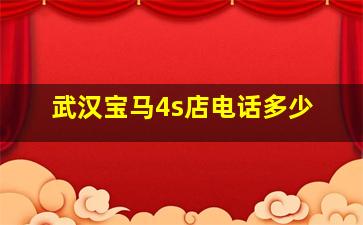 武汉宝马4s店电话多少